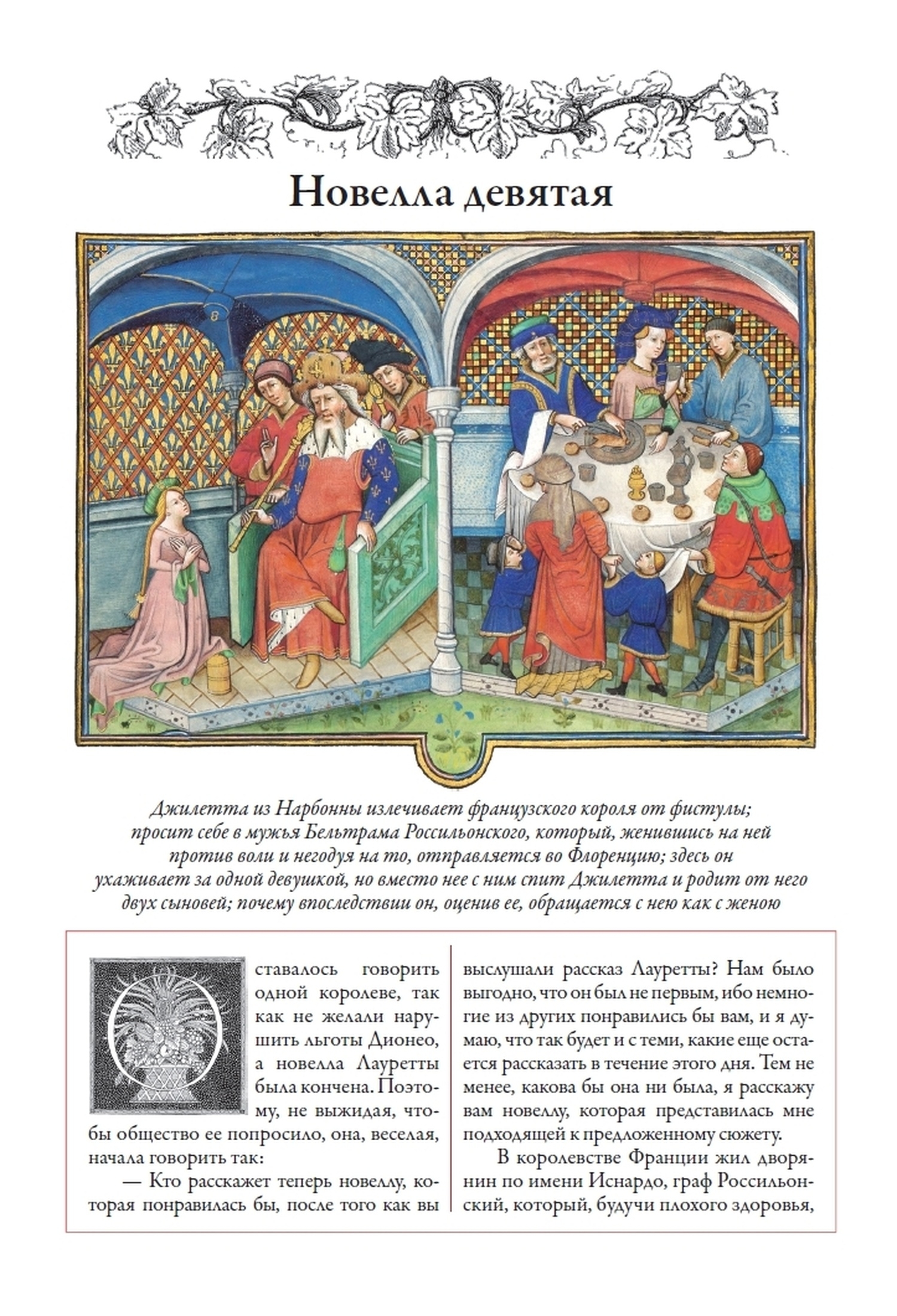 Новелла девятая

Джилетта из Нарбонны излечивает французского короля от фистулы; просит себе в мужья Бельтрама Россильонского, который, женившись на ней против воли и негодуя на то, отправляется во Флоренцию; здесь он ухаживает за одной девушкой, но вместо нее с ним спит Джилетта и родит от него двух сыновей; почему впоследствии он, оценив ее, обращается с нею как с женою

Оставалось говорить одной королеве, так как не желали нарушить льготы Дионео, а новелла Лауретты была кончена. Поэтому, не выжидая, чтобы общество ее попросило, она, веселая, начала говорить так:

— Кто расскажет теперь новеллу, которая понравилась бы, после того как вы выслушали рассказ Лауретты? Нам было выгодно, что он был не первым, ибо немногие из других понравились бы вам, и я думаю, что так будет и с теми, какие еще остается рассказать в течение этого дня. Тем не менее, какова бы она ни была, я расскажу вам новеллу, которая представилась мне подходящей к предложенному сюжету.

В королевстве Франции жил дворянин по имени Иснардо, граф Россильонский, который, будучи плохого здоровья,